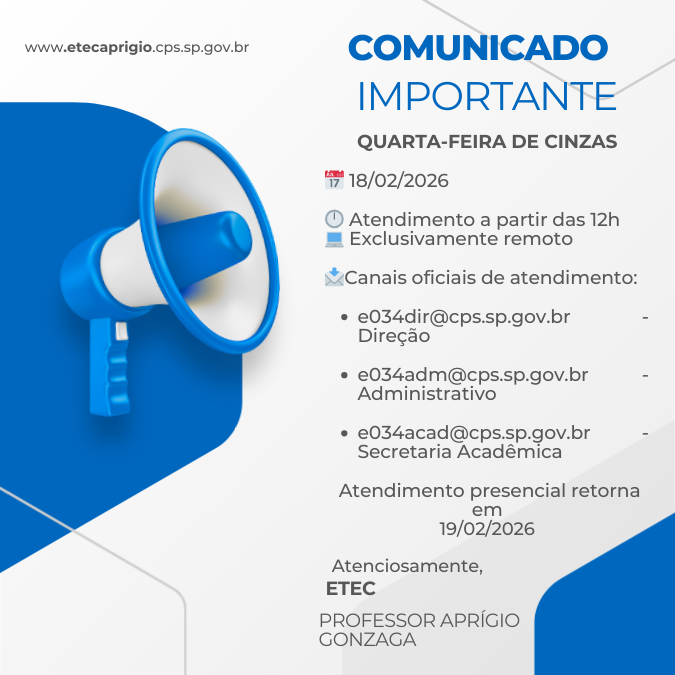 www.etecaprigio.cps.sp.gov.br

COMUNICADO
IMPORTANTE

QUARTA-FEIRA DE CINZAS

18/02/2026

Atendimento a partir das 12h
Exclusivamente remoto

Canais oficiais de atendimento:

• e034dir@cps.sp.gov.br - Direção
• e034adm@cps.sp.gov.br - Administrativo
• e034acad@cps.sp.gov.br - Secretaria Acadêmica

Atendimento presencial retorna em 19/02/2026

Atenciosamente,
ETEC
PROFESSOR APRÍGIO GONZAGA